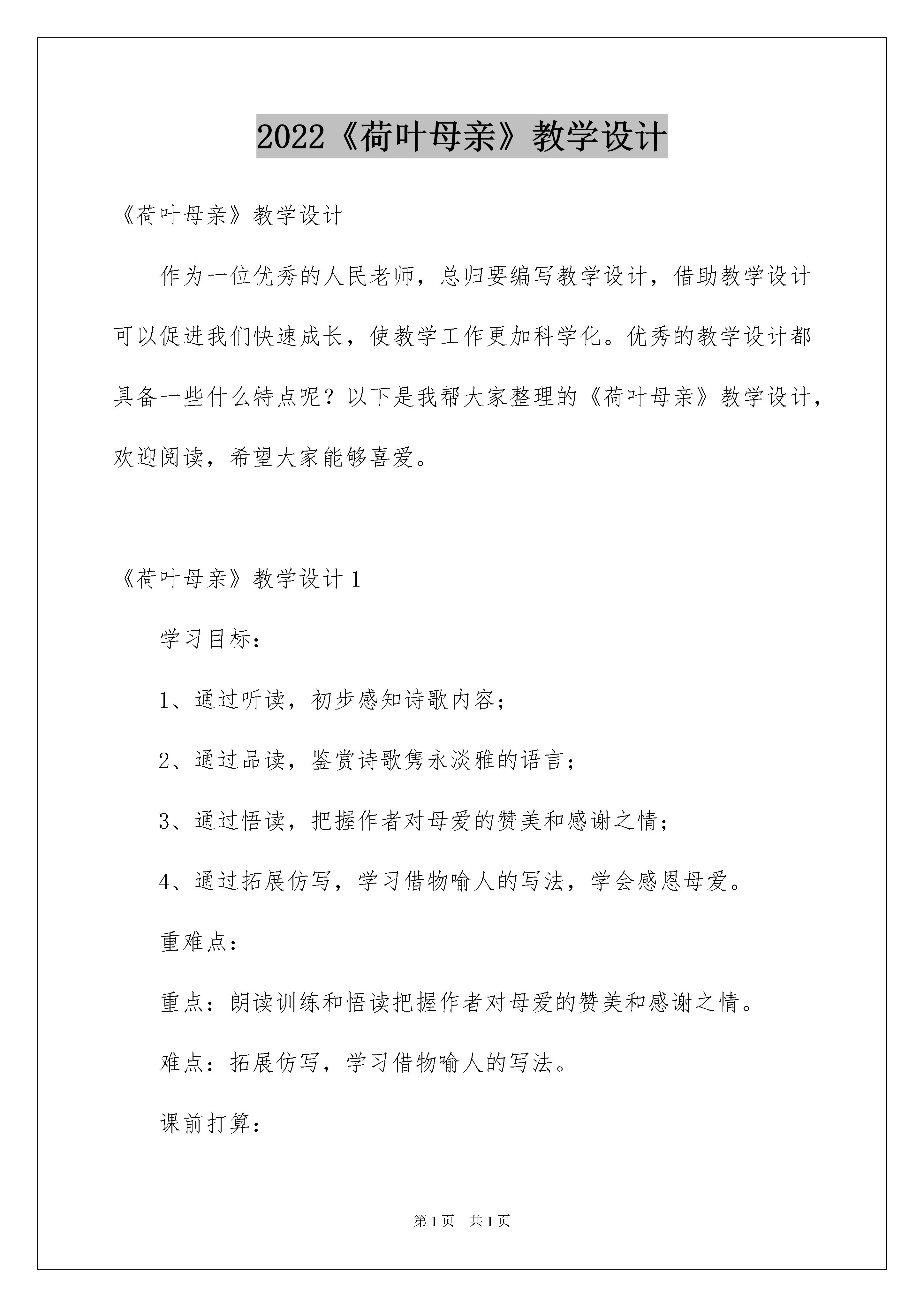 2022《荷叶母亲》教学设计

《荷叶母亲》教学设计

作为一位优秀的人民老师，总归要编写教学设计，借助教学设计可以促进我们快速成长，使教学工作更加科学化。优秀的教学设计都具备一些什么特点呢？以下是我帮大家整理的《荷叶母亲》教学设计，欢迎阅读，希望大家能够喜爱。

《荷叶母亲》教学设计1

学习目标：

1、通过听读，初步感知诗歌内容；

2、通过品读，鉴赏诗歌隽永淡雅的语言；

3、通过悟读，把握作者对母爱的赞美和感谢之情；

4、通过拓展仿写，学习借物喻人的写法，学会感恩母爱。

重难点：

重点：朗读训练和悟读把握作者对母爱的赞美和感谢之情。

难点：拓展仿写，学习借物喻人的写法。

课前打算：

第1页 共1页